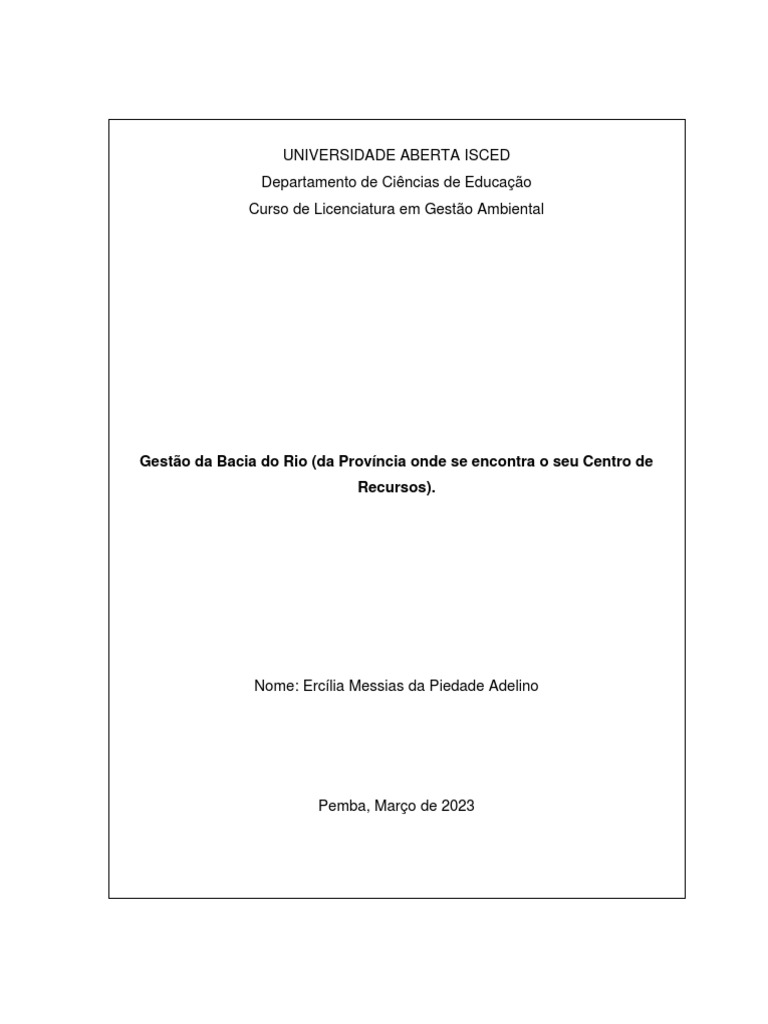 UNIVERSIDADE ABERTA ISCED
Departamento de Ciências de Educação
Curso de Licenciatura em Gestão Ambiental

Gestão da Bacia do Rio (da Província onde se encontra o seu Centro de Recursos).

Nome: Ercília Messias da Piedade Adelino

Pemba, Março de 2023